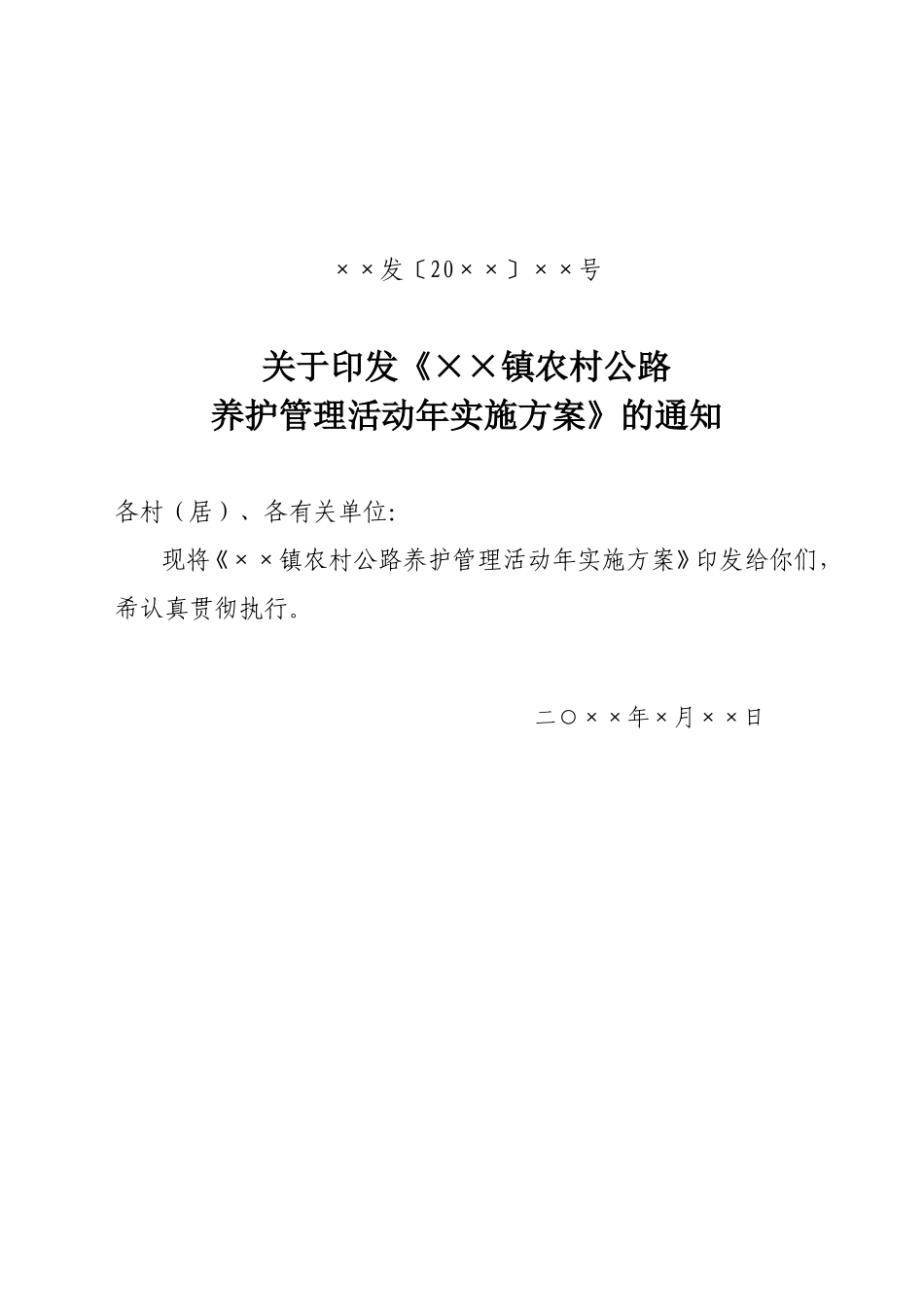 ××发〔20××〕××号

关于印发《××镇农村公路养护管理活动年实施方案》的通知

各村（居）、各有关单位:

现将《××镇农村公路养护管理活动年实施方案》印发给你们，希认真贯彻执行。

二〇××年×月××日